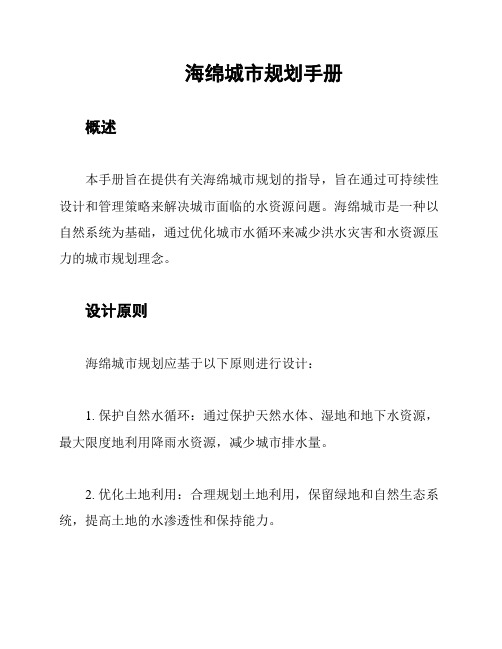 海绵城市规划手册

概述

本手册旨在提供有关海绵城市规划的指导，旨在通过可持续性设计和管理策略来解决城市面临的水资源问题。海绵城市是一种以自然系统为基础，通过优化城市水循环来减少洪水灾害和水资源压力的城市规划理念。

设计原则

海绵城市规划应基于以下原则进行设计：

1. 保护自然水循环：通过保护天然水体、湿地和地下水资源，最大限度地利用降雨水资源，减少城市排水量。

2. 优化土地利用：合理规划土地利用，保留绿地和自然生态系统，提高土地的水渗透性和保持能力。